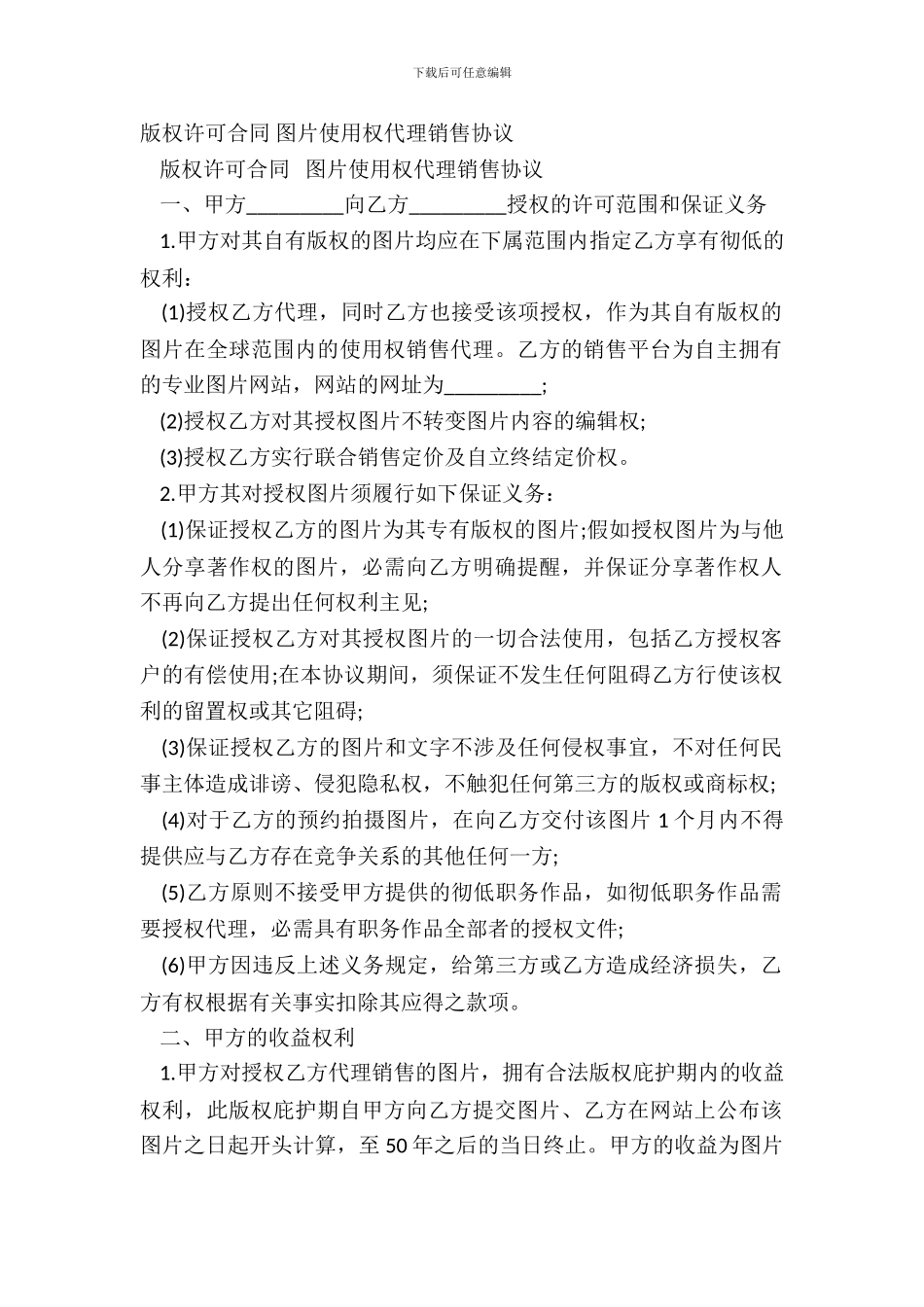 下载后可任意编辑

版权许可合同 图片使用权代理销售协议

版权许可合同 图片使用权代理销售协议

一、甲方_________向乙方_________授权的许可范围和保证义务

1.甲方对其自有版权的图片均应在下属范围内指定乙方享有彻低的权利：

(1)授权乙方代理，同时乙方也接受该项授权，作为其自有版权的图片在全球范围内的使用权销售代理。乙方的销售平台为自主拥有的专业图片网站，网站的网址为_________;

(2)授权乙方对其授权图片不转变图片内容的编辑权;

(3)授权乙方实行联合销售定价及自立终结定价权。

2.甲方其对授权图片须履行如下保证义务：

(1)保证授权乙方的图片为其专有版权的图片;假如授权图片为与他人分享著作权的图片，必需向乙方明确提醒，并保证分享著作权人不再向乙方提出任何权利主见;

(2)保证授权乙方对其授权图片的一切合法使用，包括乙方授权客户的有偿使用;在本协议期间，须保证不发生任何阻碍乙方行使该权利的留置权或其它阻碍;

(3)保证授权乙方的图片和文字不涉及任何侵权事宜，不对任何民事主体造成诽谤、侵犯隐私权，不触犯任何第三方的版权或商标权;

(4)对于乙方的预约拍摄图片，在向乙方交付该图片 1 个月内不得提供应与乙方存在竞争关系的其他任何一方;

(5)乙方原则不接受甲方提供的彻低职务作品，如彻低职务作品需要授权代理，必需具有职务作品全部者的授权文件;

(6)甲方因违反上述义务规定，给第三方或乙方造成经济损失，乙方有权根据有关事实扣除其应得之款项。

二、甲方的收益权利

1.甲方对授权乙方代理销售的图片，拥有合法版权庇护期内的收益权利，此版权庇护期自甲方向乙方提交图片、乙方在网站上公布该图片之日起开头计算，至 50 年之后的当日终止。甲方的收益为图片